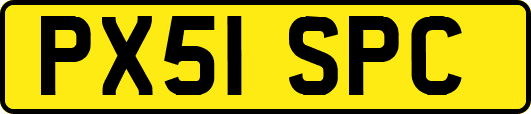 PX51 SPC